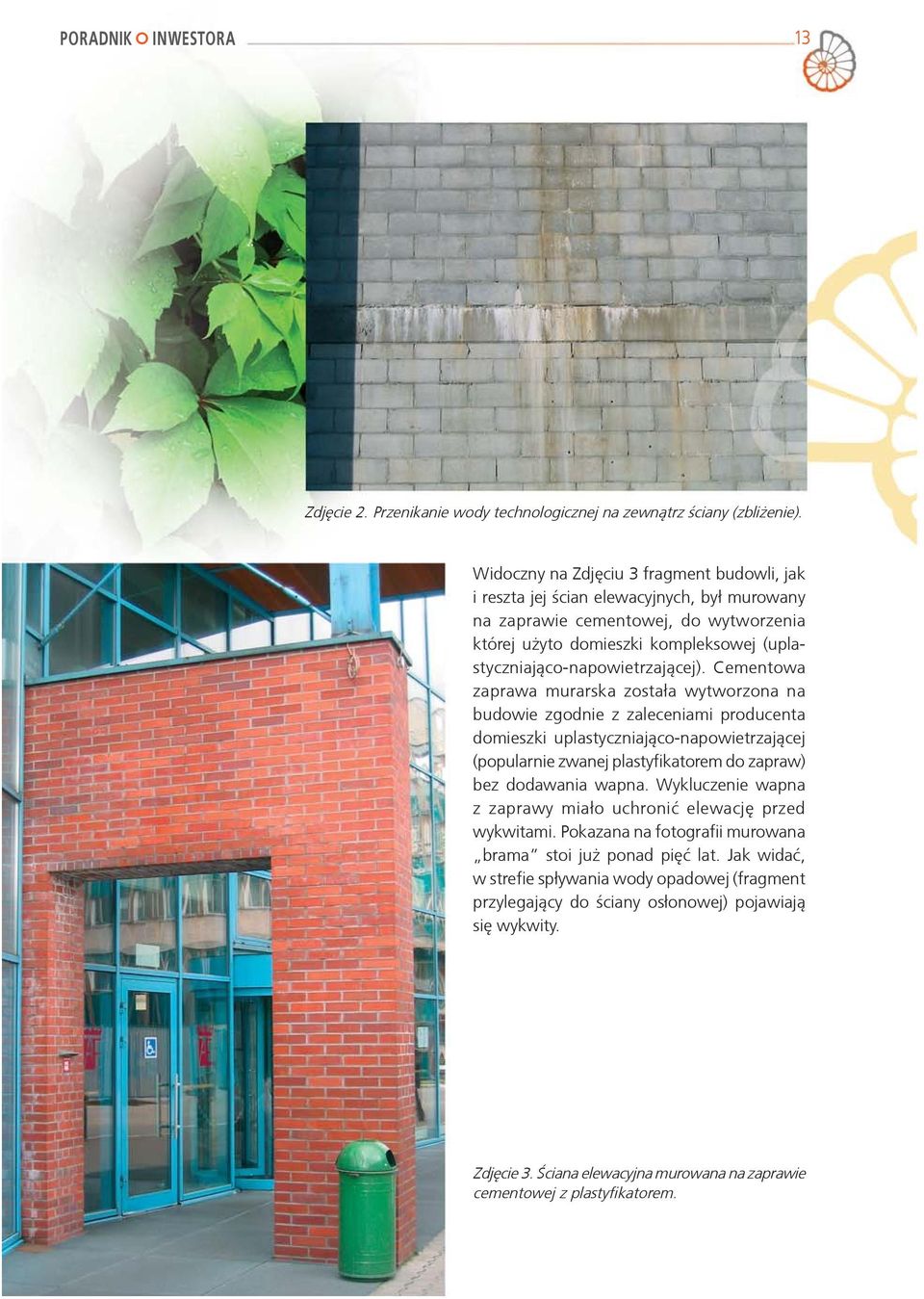 PORADNIK INWESTORA

13

Zdjęcie 2. Przenikanie wody technologicznej na zewnątrz ściany (zbliżenie).

Widoczny na Zdjęciu 3 fragment budowli, jak i reszta jej ścian elewacyjnych, był murowany na zaprawie cementowej, do wytworzenia której użyto domieszki kompleksowej (uplastyczniająco-napowietrzającej). Cementowa zaprawa murarska została wytworzona na budowie zgodnie z zaleceniami producenta domieszki uplastyczniająco-napowietrzającej (popularnie zwanej plastyfikatorem do zapraw) bez dodawania wapna. Wykluczenie wapna z zaprawy miało uchronić elewację przed wykwitami. Pokazana na fotografii murowana „brama” stoi już ponad pięć lat. Jak widać, w strefie spływania wody opadowej (fragment przylegający do ściany osłonowej) pojawiają się wykwity.

Zdjęcie 3. Ściana elewacyjna murowana na zaprawie cementowej z plastyfikatorem.